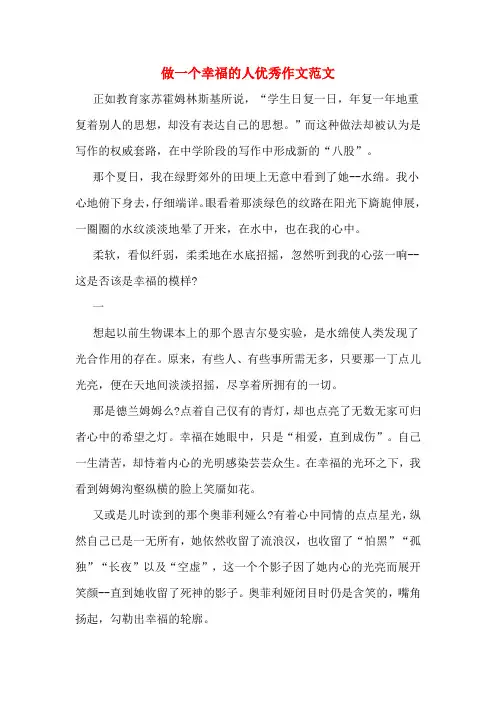 做一个幸福的人优秀作文范文

正如教育家苏霍姆林斯基所说，“学生日复一日，年复一年地重复着别人的思想，却没有表达自己的思想。”而这种做法却被认为是写作的权威套路，在中学阶段的写作中形成新的“八股”。

那个夏日，我在绿野郊外的田埂上无意中看到了她--水绵。我小心地俯下身去，仔细端详。眼看着那淡绿色的纹路在阳光下旖旎伸展，一圈圈的水纹淡淡地晕了开来，在水中，也在我的心中。

柔软，看似纤弱，柔柔地在水底招摇，忽然听到我的心弦一响--这是否该是幸福的模样?

一

想起以前生物课本上的那个恩吉尔曼实验，是水绵使人类发现了光合作用的存在。原来，有些人、有些事所需无多，只要那一丁点儿光亮，便在天地间淡淡招摇，尽享着所拥有的一切。

那是德兰姆姆么?点着自己仅有的青灯，却也点亮了无数无家可归者心中的希望之灯。幸福在她眼中，只是“相爱，直到成伤”。自己一生清苦，却恃着内心的光明感染芸芸众生。在幸福的光环之下，我看到姆姆沟壑纵横的脸上笑靥如花。

又或是儿时读到的那个奥菲利娅么?有着心中同情的点点星光，纵然自己已是一无所有，她依然收留了流浪汉，也收留了“怕黑”“孤独”“长夜”以及“空虚”，这一个个影子因了她内心的光亮而展开笑颜--直到她收留了死神的影子。奥菲利娅闭目时仍是含笑的，嘴角扬起，勾勒出幸福的轮廓。